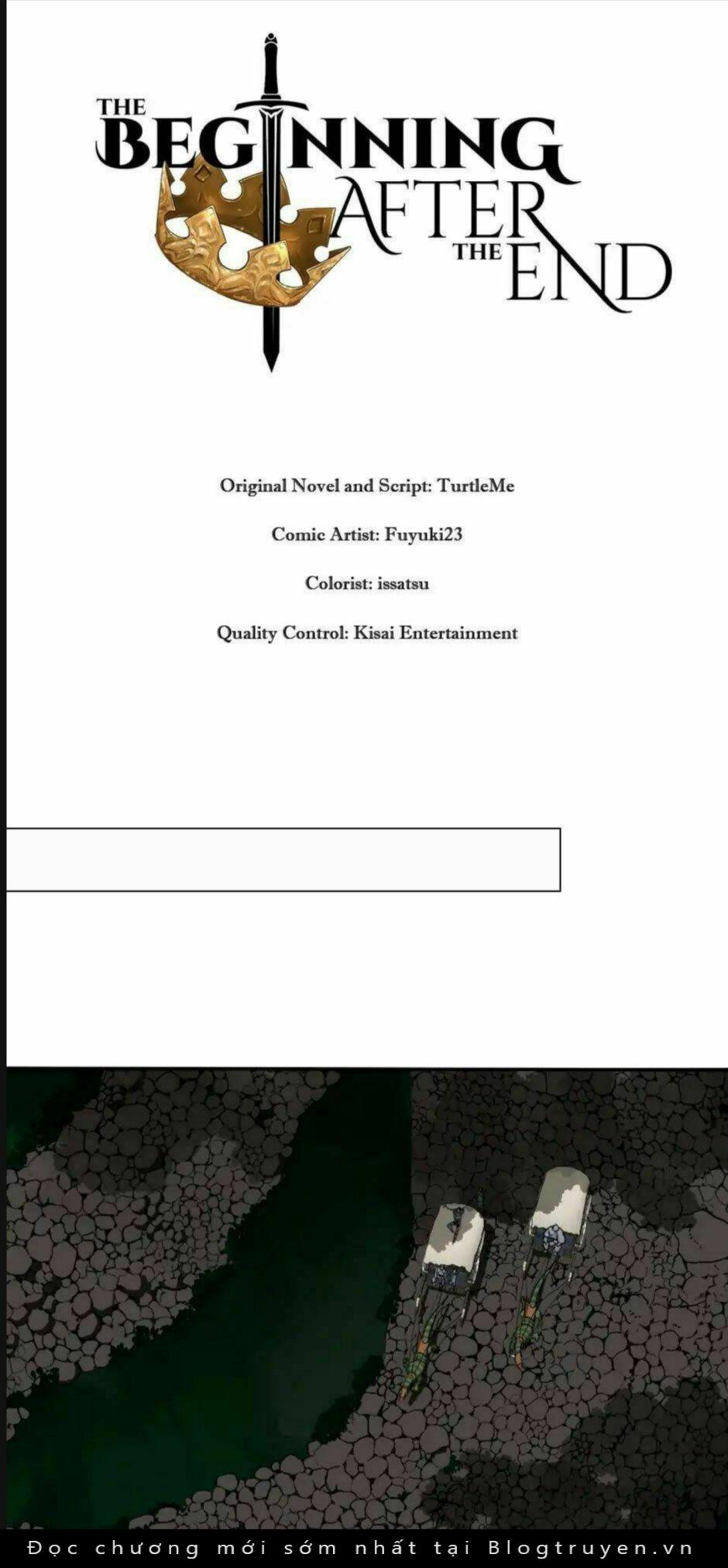 THE BEGINNING AFTER THE END

Original Novel and Script: TurtleMe

Comic Artist: Fuyuki23

Colorist: issatsu

Quality Control: Kisai Entertainment

Đọc chương mới sớm nhất tại Blogtruyen.vn